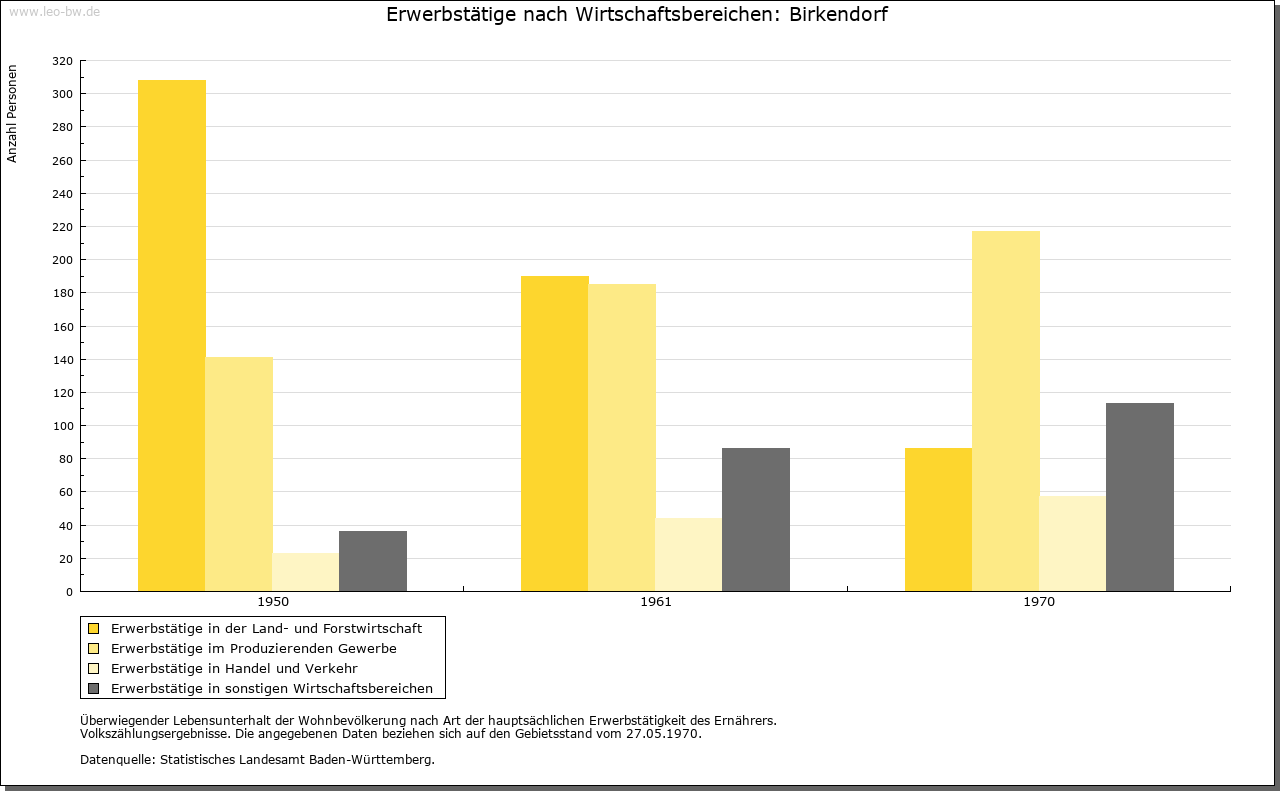 www.leo-bw.de

Erwerbstätige nach Wirtschaftsbereichen: Birkendorf

Anzahl Personen

320
300
280
260
240
220
200
180
160
140
120
100
80
60
40
20
0

1950
1961
1970

Erwerbstätige in der Land- und Forstwirtschaft
Erwerbstätige im Produzierenden Gewerbe
Erwerbstätige in Handel und Verkehr
Erwerbstätige in sonstigen Wirtschaftsbereichen

Überwiegender Lebensunterhalt der Wohnbevölkerung nach Art der hauptsächlichen Erwerbstätigkeit des Ernährers.
Volkszählungsergebnisse. Die angegebenen Daten beziehen sich auf den Gebietsstand vom 27.05.1970.

Datenquelle: Statistisches Landesamt Baden-Württemberg.